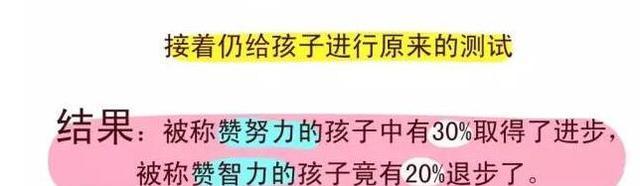 接着仍给孩子进行原来的测试

结果：被称赞努力的孩子中有30%取得了进步，被称赞智力的孩子竟有20%退步了。